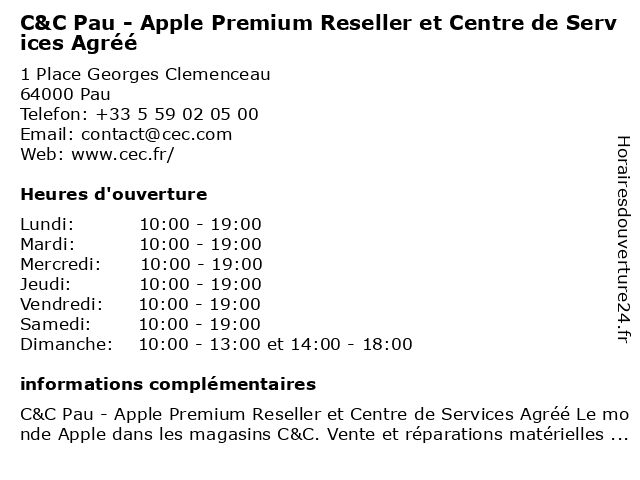 C&C Pau - Apple Premium Reseller et Centre de Services Agréé

1 Place Georges Clemenceau
64000 Pau
Telefon: +33 5 59 02 05 00
Email: contact@cec.com
Web: www.cec.fr/

Heures d'ouverture

Lundi: 10:00 - 19:00
Mardi: 10:00 - 19:00
Mercredi: 10:00 - 19:00
Jeudi: 10:00 - 19:00
Vendredi: 10:00 - 19:00
Samedi: 10:00 - 19:00
Dimanche: 10:00 - 13:00 et 14:00 - 18:00

informations complémentaires

C&C Pau - Apple Premium Reseller et Centre de Services Agréé Le monde Apple dans les magasins C&C. Vente et réparations matérielles ...

Horairesdouverture24.fr